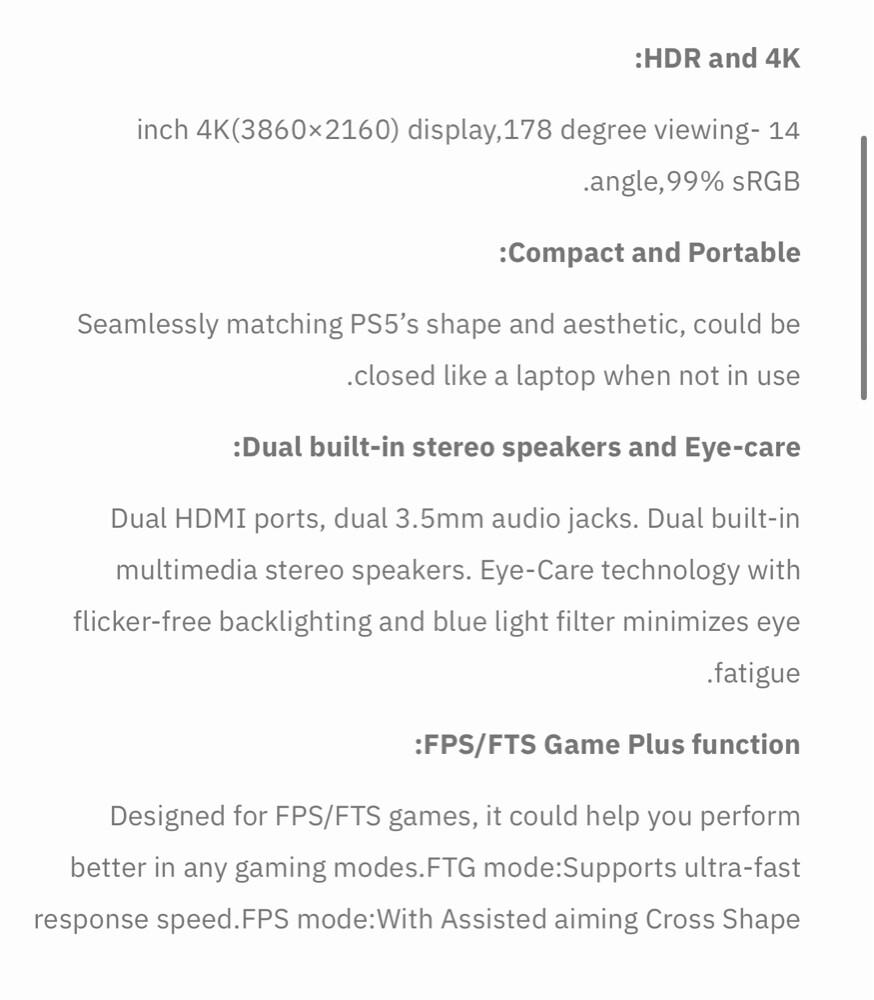 :HDR and 4K

inch 4K(3860×2160) display,178 degree viewing- 14 .angle,99% sRGB

:Compact and Portable

Seamlessly matching PS5's shape and aesthetic, could be .closed like a laptop when not in use

:Dual built-in stereo speakers and Eye-care

Dual HDMI ports, dual 3.5mm audio jacks. Dual built-in multimedia stereo speakers. Eye-Care technology with flicker-free backlighting and blue light filter minimizes eye .fatigue

:FPS/FTS Game Plus function

Designed for FPS/FTS games, it could help you perform better in any gaming modes.FTG mode:Supports ultra-fast response speed.FPS mode:With Assisted aiming Cross Shape